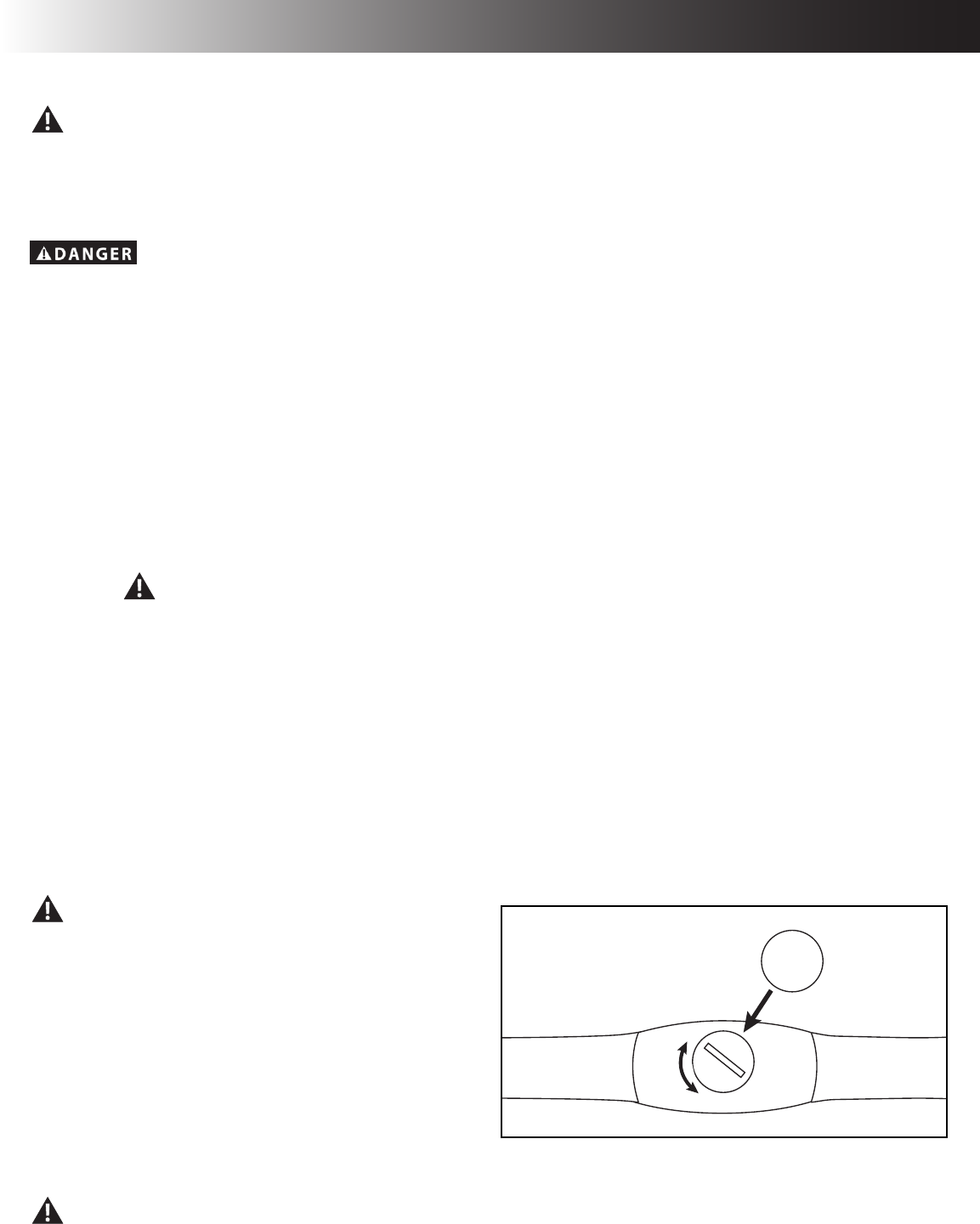 DANGER